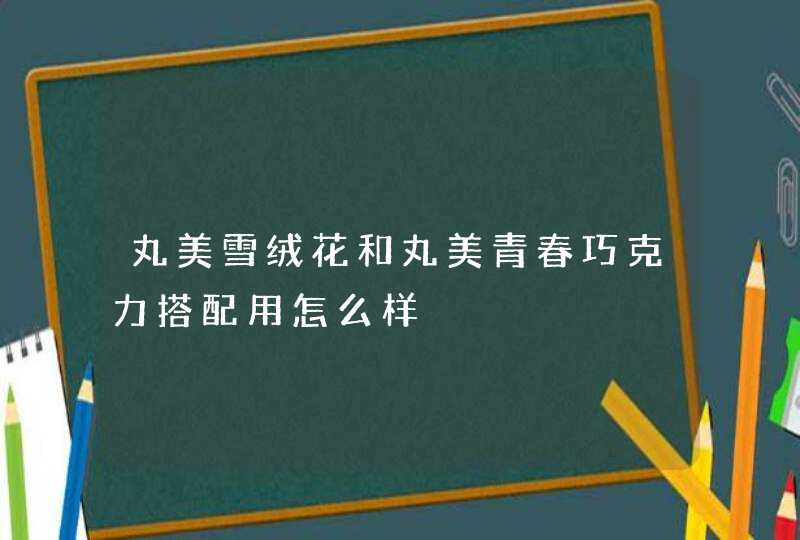 丸美雪绒花和丸美青春巧克力搭配用怎么样